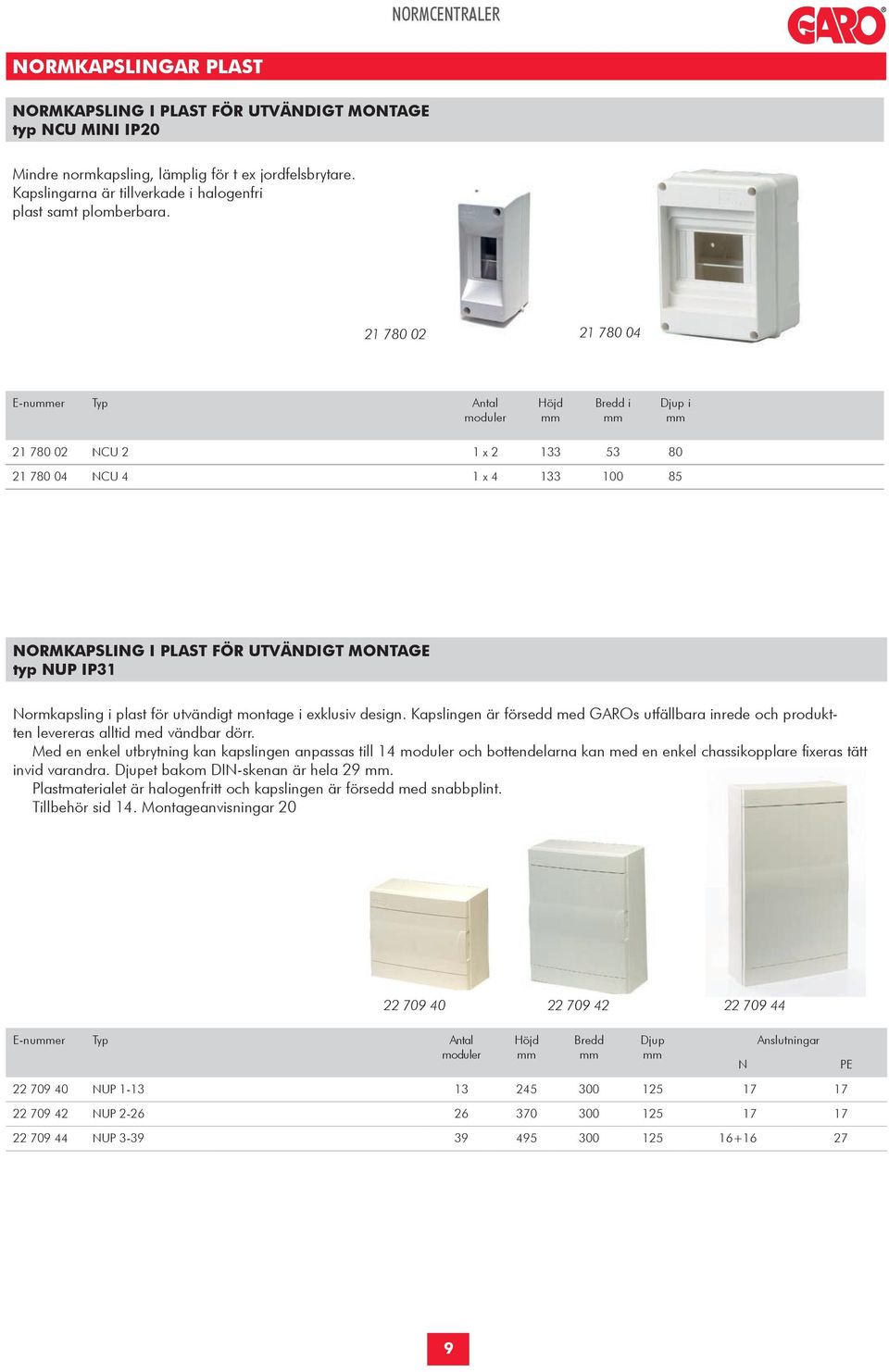 NORMCENTRALER

GARO

NORMKAPSLINGAR PLAST

NORMKAPSLING I PLAST FÖR UTVÄNDIGT MONTAGE
typ NCU MINI IP20

Mindre normkapsling, lämplig för t ex jordfelsbrytare. Kapslingarna är tillverkade i halogenfri plast samt plomberbara.

21 780 02

21 780 04

| E-nummer | Typ | Antal moduler | Höjd mm | Bredd i mm | Djup i mm |
|---|---|---|---|---|---|
| 21 780 02 | NCU 2 | 1 x 2 | 133 | 53 | 80 |
| 21 780 04 | NCU 4 | 1 x 4 | 133 | 100 | 85 |

NORMKAPSLING I PLAST FÖR UTVÄNDIGT MONTAGE
typ NUP IP31

Normkapsling i plast för utvändigt montage i exklusiv design. Kapslingen är försedd med GAROs utfällbara inrede och produkten levereras alltid med vändbar dörr.
Med en enkel utbrytning kan kapslingen anpassas till 14 moduler och bottendelarna kan med en enkel chassikopplare fixeras tätt invid varandra. Djupet bakom DIN-skenan är hela 29 mm.
Plastmaterialet är halogenfritt och kapslingen är försedd med snabbplint.
Tillbehör sid 14. Montageanvisningar 20

22 709 40

22 709 42

22 709 44

| E-nummer | Typ | Antal moduler | Höjd mm | Bredd mm | Djup mm | Anslutningar N | Anslutningar PE |
|---|---|---|---|---|---|---|---|
| 22 709 40 | NUP 1-13 | 13 | 245 | 300 | 125 | 17 | 17 |
| 22 709 42 | NUP 2-26 | 26 | 370 | 300 | 125 | 17 | 17 |
| 22 709 44 | NUP 3-39 | 39 | 495 | 300 | 125 | 16+16 | 27 |

9